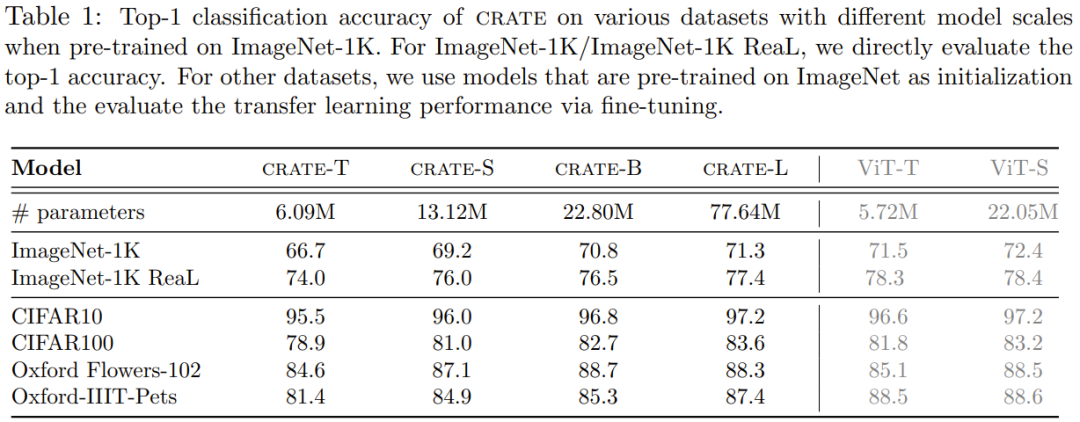 Table 1: Top-1 classification accuracy of CRATE on various datasets with different model scales when pre-trained on ImageNet-1K. For ImageNet-1K/ImageNet-1K ReaL, we directly evaluate the top-1 accuracy. For other datasets, we use models that are pre-trained on ImageNet as initialization and the evaluate the transfer learning performance via fine-tuning.

| Model | CRATE-T | CRATE-S | CRATE-B | CRATE-L | ViT-T | ViT-S |
|---|---|---|---|---|---|---|
| # parameters | 6.09M | 13.12M | 22.80M | 77.64M | 5.72M | 22.05M |
| ImageNet-1K | 66.7 | 69.2 | 70.8 | 71.3 | 71.5 | 72.4 |
| ImageNet-1K ReaL | 74.0 | 76.0 | 76.5 | 77.4 | 78.3 | 78.4 |
| CIFAR10 | 95.5 | 96.0 | 96.8 | 97.2 | 96.6 | 97.2 |
| CIFAR100 | 78.9 | 81.0 | 82.7 | 83.6 | 81.8 | 83.2 |
| Oxford Flowers-102 | 84.6 | 87.1 | 88.7 | 88.3 | 85.1 | 88.5 |
| Oxford-IIIT-Pets | 81.4 | 84.9 | 85.3 | 87.4 | 88.5 | 88.6 |